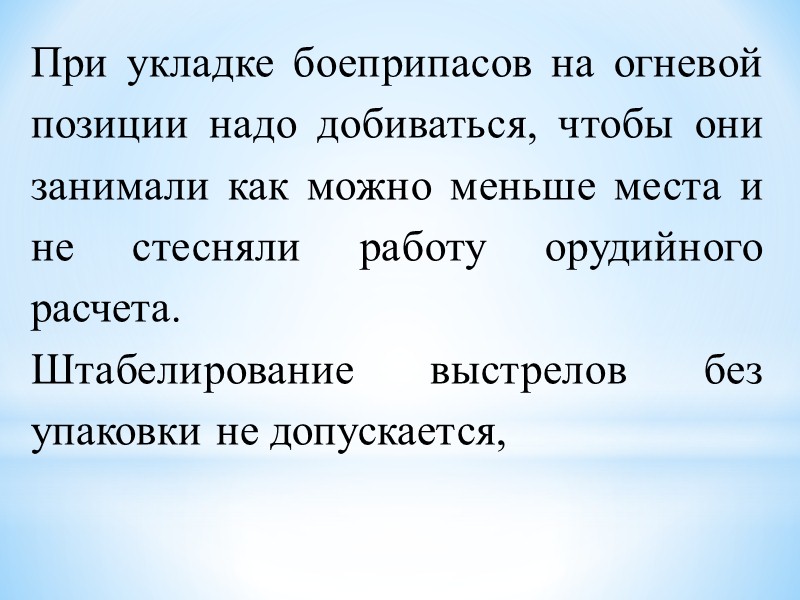 При укладке боеприпасов на огневой позиции надо добиваться, чтобы они занимали как можно меньше места и не стесняли работу орудийного расчета.

Штабелирование выстрелов без упаковки не допускается,